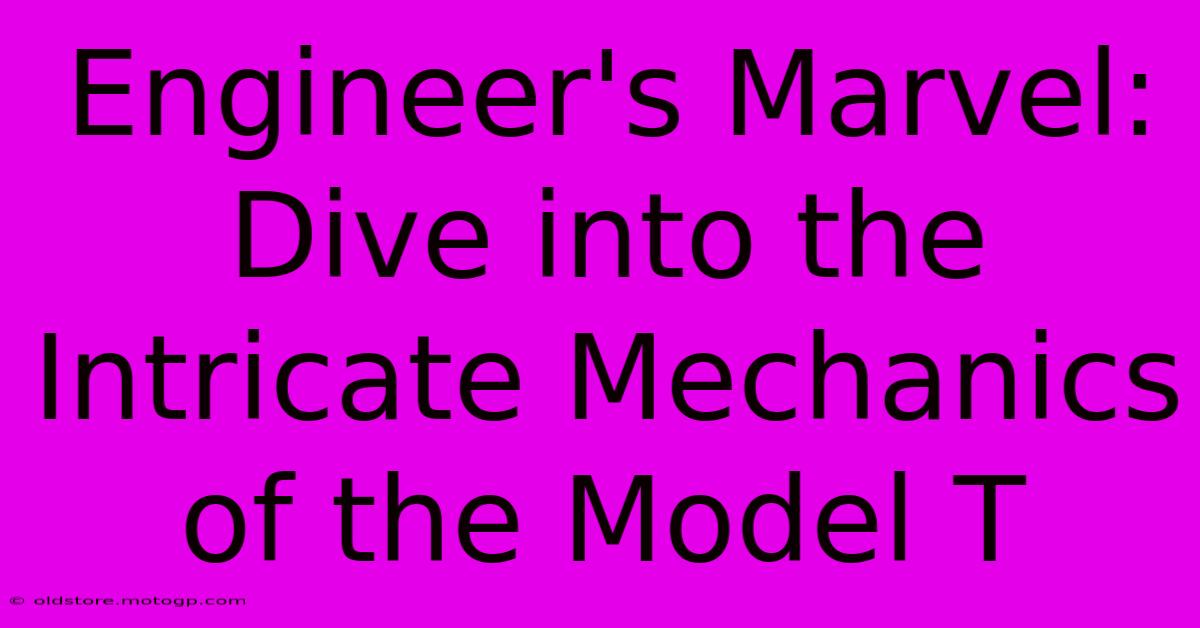 Engineer's Marvel: Dive into the Intricate Mechanics of the Model T

© oldstore.motogp.com